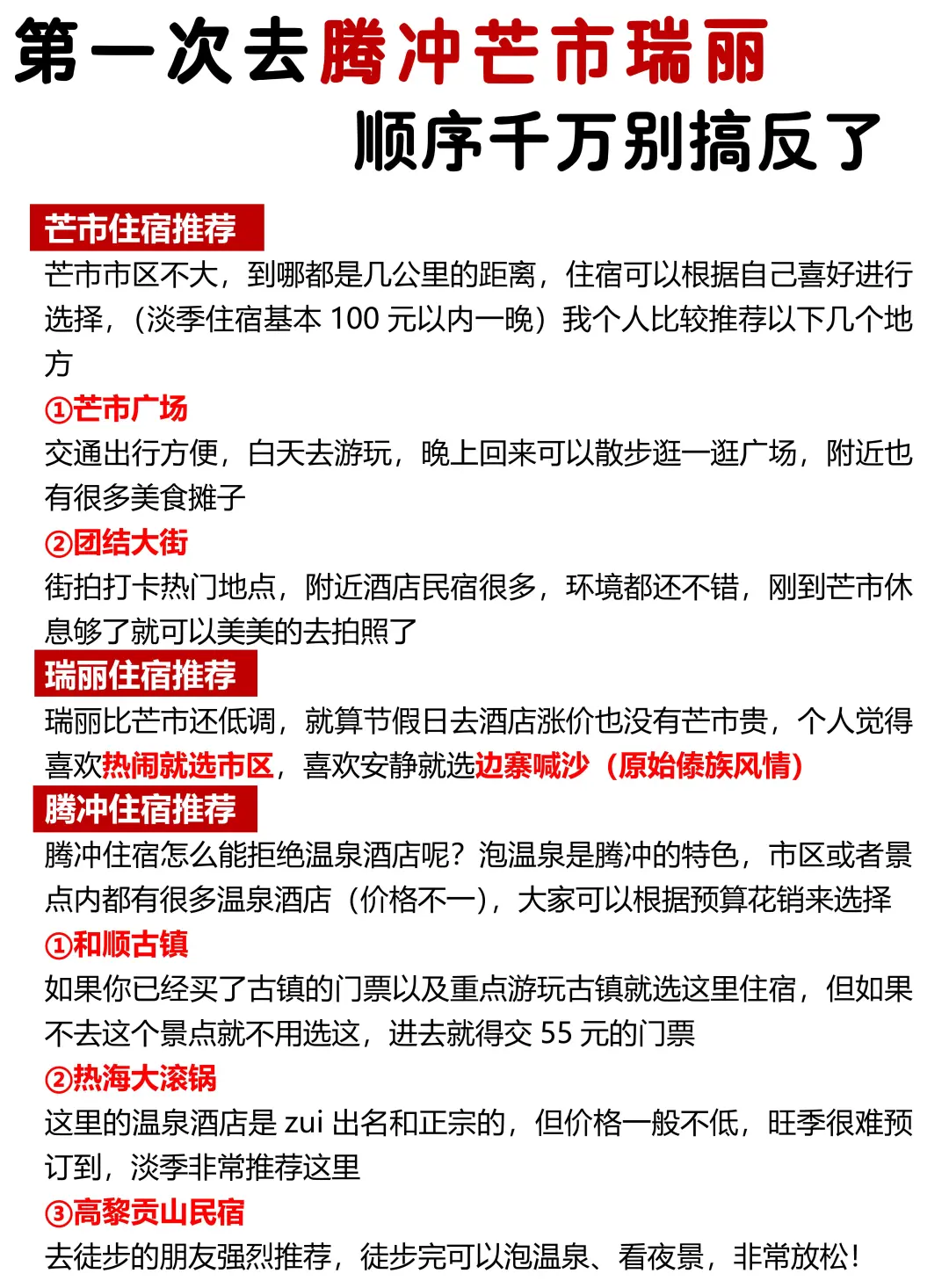 第一次去腾冲芒市瑞丽
顺序千万别搞反了

芒市住宿推荐
芒市市区不大，到哪都是几公里的距离，住宿可以根据自己喜好进行选择，（淡季住宿基本 100 元以内一晚）我个人比较推荐以下几个地方

①芒市广场
交通出行方便，白天去游玩，晚上回来可以散步逛一逛广场，附近也有很多美食摊子

②团结大街
街拍打卡热门地点，附近酒店民宿很多，环境都还不错，刚到芒市休息够了就可以美美的去拍照了

瑞丽住宿推荐
瑞丽比芒市还低调，就算节假日去酒店涨价也没有芒市贵，个人觉得喜欢热闹就选市区，喜欢安静就选边寨喊沙（原始傣族风情）

腾冲住宿推荐
腾冲住宿怎么能拒绝温泉酒店呢？泡温泉是腾冲的特色，市区或者景点内都有很多温泉酒店（价格不一），大家可以根据预算花销来选择

①和顺古镇
如果你已经买了古镇的门票以及重点游玩古镇就选这里住宿，但如果不去这个景点就不用选这，进去就得交 55 元的门票

②热海大滚锅
这里的温泉酒店是 zui 出名和正宗的，但价格一般不低，旺季很难预订到，淡季非常推荐这里

③高黎贡山民宿
去徒步的朋友强烈推荐，徒步完可以泡温泉、看夜景，非常放松！